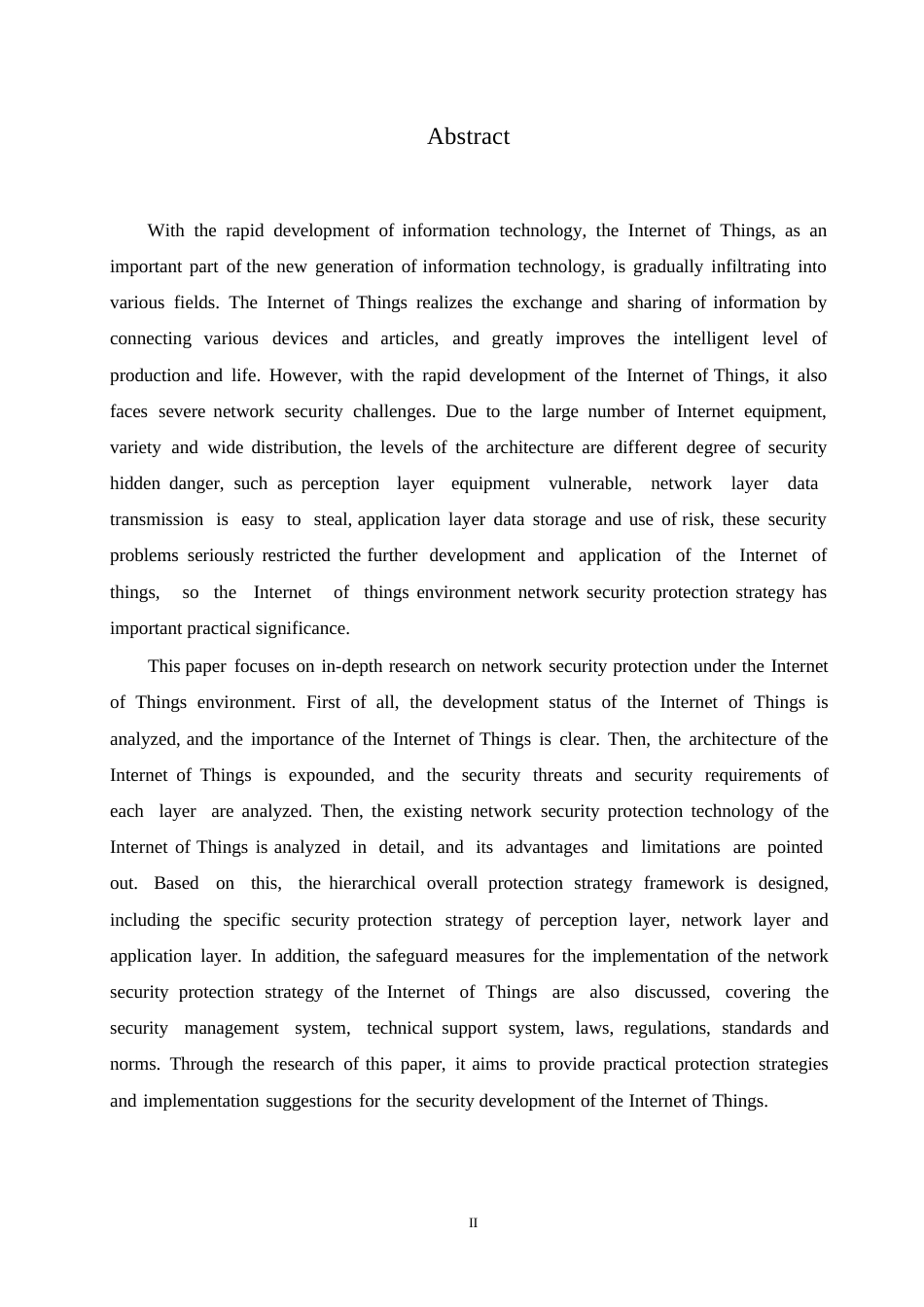 Abstract

With the rapid development of information technology, the Internet of Things, as an important part of the new generation of information technology, is gradually infiltrating into various fields. The Internet of Things realizes the exchange and sharing of information by connecting various devices and articles, and greatly improves the intelligent level of production and life. However, with the rapid development of the Internet of Things, it also faces severe network security challenges. Due to the large number of Internet equipment, variety and wide distribution, the levels of the architecture are different degree of security hidden danger, such as perception layer equipment vulnerable, network layer data transmission is easy to steal, application layer data storage and use of risk, these security problems seriously restricted the further development and application of the Internet of things, so the Internet of things environment network security protection strategy has important practical significance.

This paper focuses on in-depth research on network security protection under the Internet of Things environment. First of all, the development status of the Internet of Things is analyzed, and the importance of the Internet of Things is clear. Then, the architecture of the Internet of Things is expounded, and the security threats and security requirements of each layer are analyzed. Then, the existing network security protection technology of the Internet of Things is analyzed in detail, and its advantages and limitations are pointed out. Based on this, the hierarchical overall protection strategy framework is designed, including the specific security protection strategy of perception layer, network layer and application layer. In addition, the safeguard measures for the implementation of the network security protection strategy of the Internet of Things are also discussed, covering the security management system, technical support system, laws, regulations, standards and norms. Through the research of this paper, it aims to provide practical protection strategies and implementation suggestions for the security development of the Internet of Things.

II